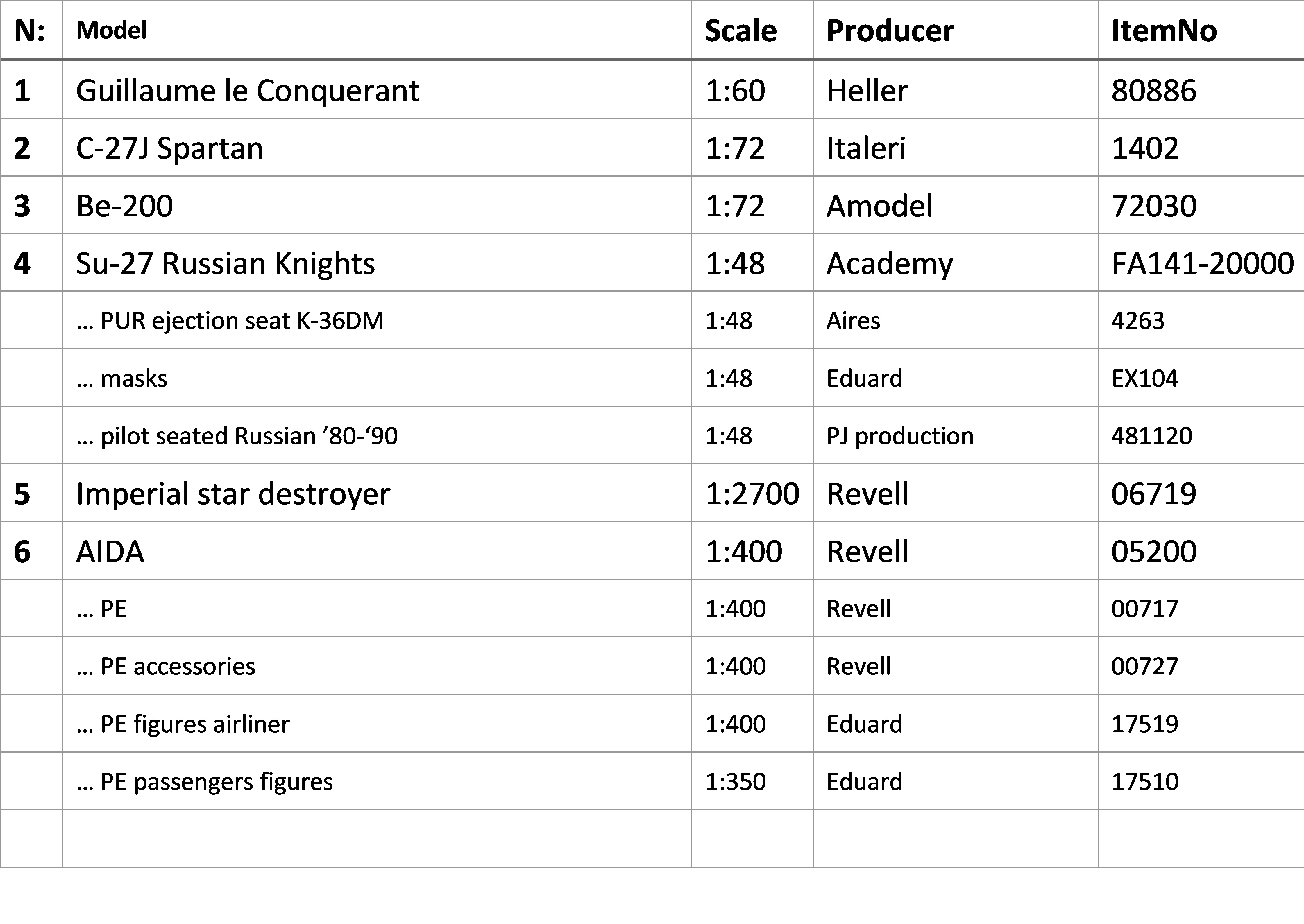 | N: | Model | Scale | Producer | ItemNo |
|---|---|---|---|---|
| 1 | Guillaume le Conquerant | 1:60 | Heller | 80886 |
| 2 | C-27J Spartan | 1:72 | Italeri | 1402 |
| 3 | Be-200 | 1:72 | Amodel | 72030 |
| 4 | Su-27 Russian Knights | 1:48 | Academy | FA141-20000 |
|  | … PUR ejection seat K-36DM | 1:48 | Aires | 4263 |
|  | … masks | 1:48 | Eduard | EX104 |
|  | … pilot seated Russian '80-'90 | 1:48 | PJ production | 481120 |
| 5 | Imperial star destroyer | 1:2700 | Revell | 06719 |
| 6 | AIDA | 1:400 | Revell | 05200 |
|  | … PE | 1:400 | Revell | 00717 |
|  | … PE accessories | 1:400 | Revell | 00727 |
|  | … PE figures airliner | 1:400 | Eduard | 17519 |
|  | … PE passengers figures | 1:350 | Eduard | 17510 |
|  |  |  |  |  |